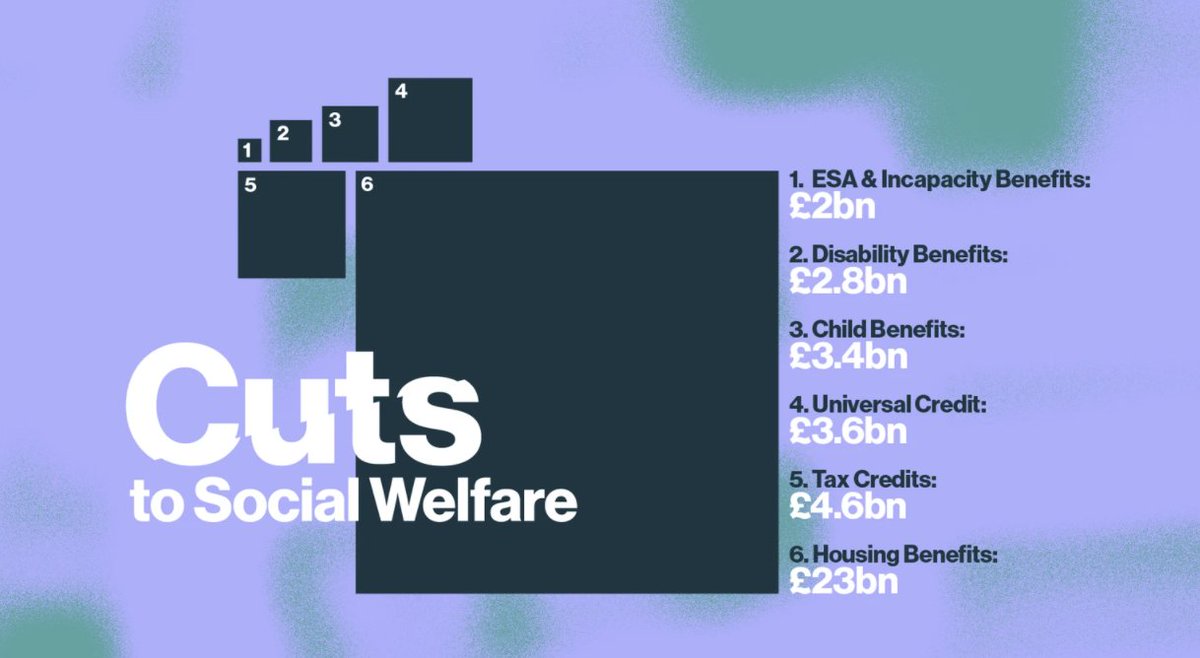 1
2
3
4
5
6

Cuts
to Social Welfare

1. ESA & Incapacity Benefits:
£2bn

2. Disability Benefits:
£2.8bn

3. Child Benefits:
£3.4bn

4. Universal Credit:
£3.6bn

5. Tax Credits:
£4.6bn

6. Housing Benefits:
£23bn